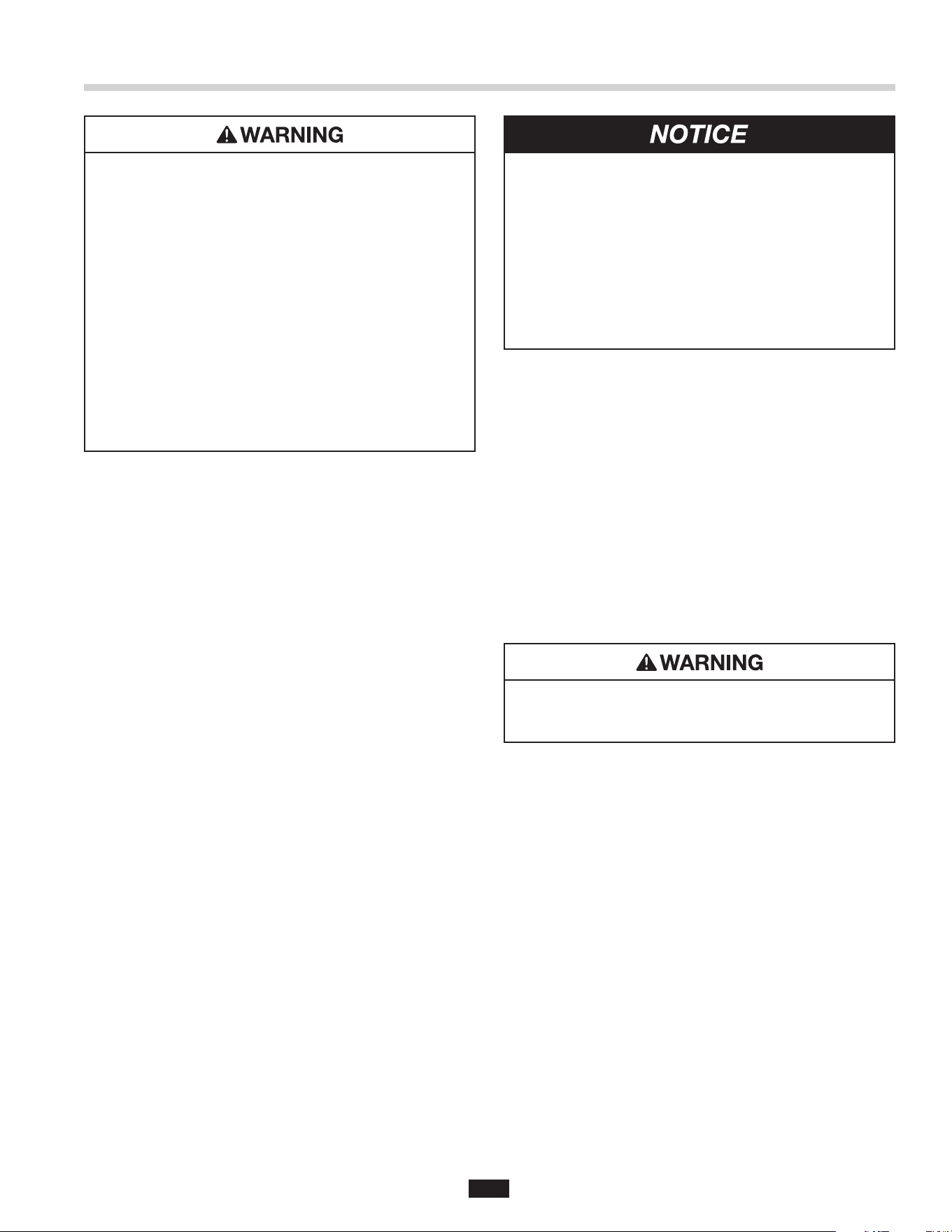 WARNING

NOTICE

WARNING